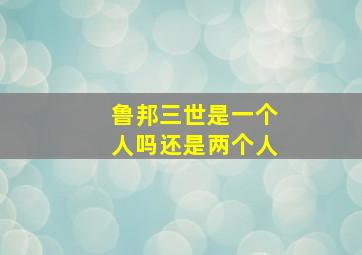 鲁邦三世是一个人吗还是两个人